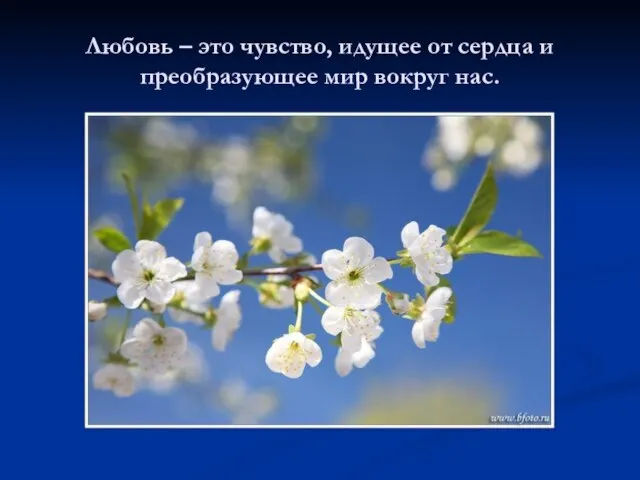 Любовь – это чувство, идущее от сердца и преобразующее мир вокруг нас.

www.bfoto.ru